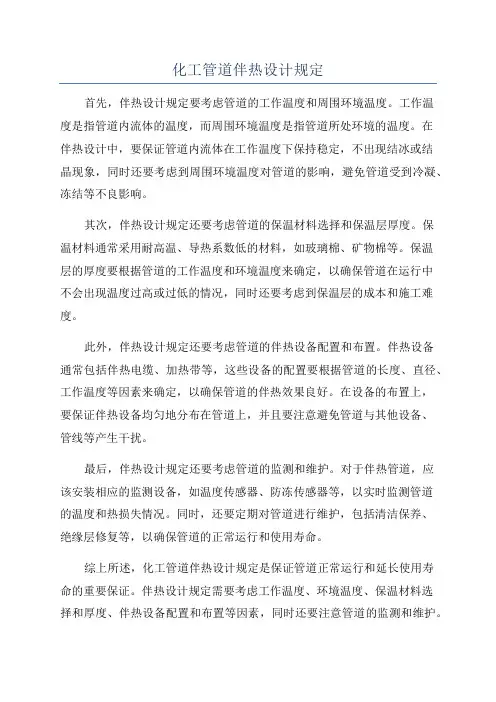 化工管道伴热设计规定

首先，伴热设计规定要考虑管道的工作温度和周围环境温度。工作温度是指管道内流体的温度，而周围环境温度是指管道所处环境的温度。在伴热设计中，要保证管道内流体在工作温度下保持稳定，不出现结冰或结晶现象，同时还要考虑到周围环境温度对管道的影响，避免管道受到冷凝、冻结等不良影响。

其次，伴热设计规定还要考虑管道的保温材料选择和保温层厚度。保温材料通常采用耐高温、导热系数低的材料，如玻璃棉、矿物棉等。保温层的厚度要根据管道的工作温度和环境温度来确定，以确保管道在运行中不会出现温度过高或过低的情况，同时还要考虑到保温层的成本和施工难度。

此外，伴热设计规定还要考虑管道的伴热设备配置和布置。伴热设备通常包括伴热电缆、加热带等，这些设备的配置要根据管道的长度、直径、工作温度等因素来确定，以确保管道的伴热效果良好。在设备的布置上，要保证伴热设备均匀地分布在管道上，并且要注意避免管道与其他设备、管线等产生干扰。

最后，伴热设计规定还要考虑管道的监测和维护。对于伴热管道，应该安装相应的监测设备，如温度传感器、防冻传感器等，以实时监测管道的温度和热损失情况。同时，还要定期对管道进行维护，包括清洁保养、绝缘层修复等，以确保管道的正常运行和使用寿命。

综上所述，化工管道伴热设计规定是保证管道正常运行和延长使用寿命的重要保证。伴热设计规定需要考虑工作温度、环境温度、保温材料选择和厚度、伴热设备配置和布置等因素，同时还要注意管道的监测和维护。